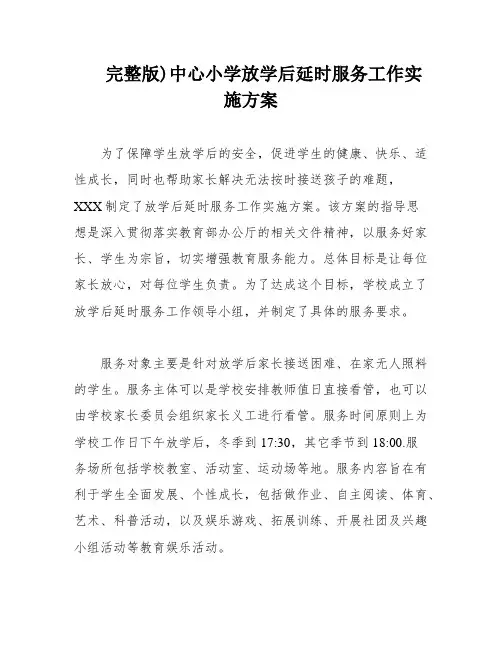 完整版)中心小学放学后延时服务工作实施方案

为了保障学生放学后的安全，促进学生的健康、快乐、适性成长，同时也帮助家长解决无法按时接送孩子的难题，XXX制定了放学后延时服务工作实施方案。该方案的指导思想是深入贯彻落实教育部办公厅的相关文件精神，以服务好家长、学生为宗旨，切实增强教育服务能力。总体目标是让每位家长放心，对每位学生负责。为了达成这个目标，学校成立了放学后延时服务工作领导小组，并制定了具体的服务要求。

服务对象主要是针对放学后家长接送困难、在家无人照料的学生。服务主体可以是学校安排教师值日直接看管，也可以由学校家长委员会组织家长义工进行看管。服务时间原则上为学校工作日下午放学后，冬季到17:30，其它季节到18:00.服务场所包括学校教室、活动室、运动场等地。服务内容旨在有利于学生全面发展、个性成长，包括做作业、自主阅读、体育、艺术、科普活动，以及娱乐游戏、拓展训练、开展社团及兴趣小组活动等教育娱乐活动。